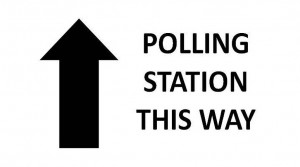 POLLING
STATION
THIS WAY